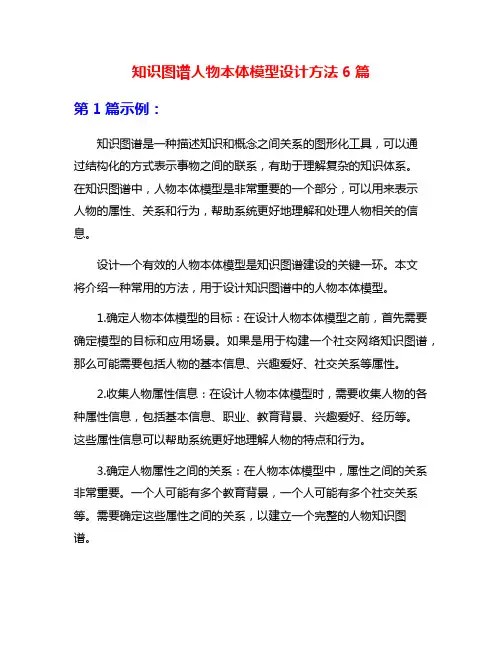 知识图谱人物本体模型设计方法 6 篇

第 1 篇示例：

知识图谱是一种描述知识和概念之间关系的图形化工具，可以通过结构化的方式表示事物之间的联系，有助于理解复杂的知识体系。在知识图谱中，人物本体模型是非常重要的一个部分，可以用来表示人物的属性、关系和行为，帮助系统更好地理解和处理人物相关的信息。

设计一个有效的人物本体模型是知识图谱建设的关键一环。本文将介绍一种常用的方法，用于设计知识图谱中的人物本体模型。

1.确定人物本体模型的目标：在设计人物本体模型之前，首先需要确定模型的目标和应用场景。如果是用于构建一个社交网络知识图谱，那么可能需要包括人物的基本信息、兴趣爱好、社交关系等属性。

2.收集人物属性信息：在设计人物本体模型时，需要收集人物的各种属性信息，包括基本信息、职业、教育背景、兴趣爱好、经历等。这些属性信息可以帮助系统更好地理解人物的特点和行为。

3.确定人物属性之间的关系：在人物本体模型中，属性之间的关系非常重要。一个人可能有多个教育背景，一个人可能有多个社交关系等。需要确定这些属性之间的关系，以建立一个完整的人物知识图谱。